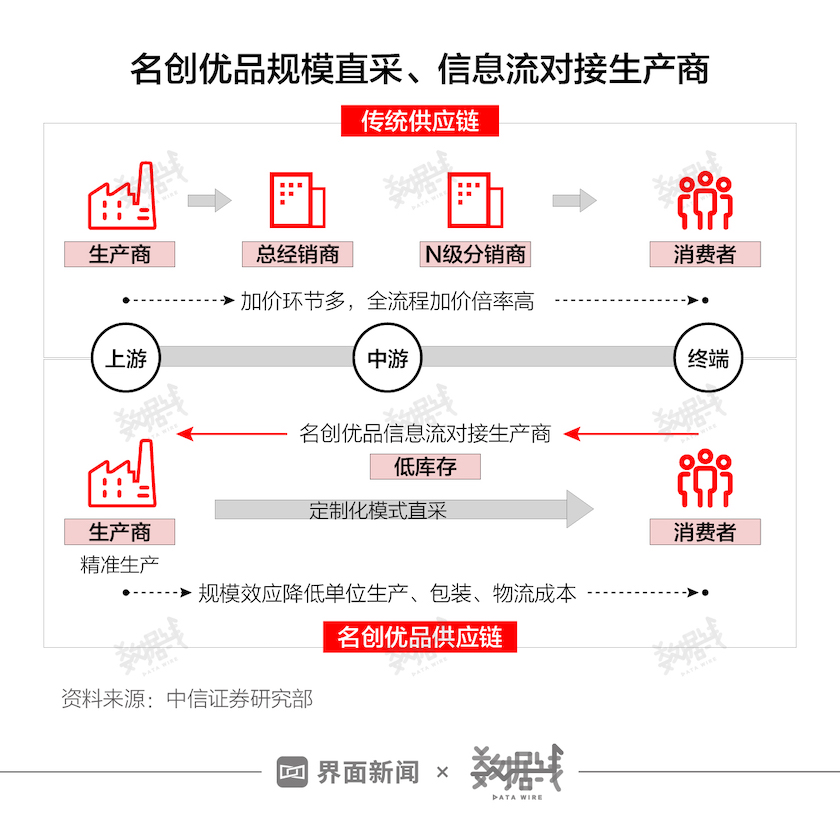 名创优品规模直采、信息流对接生产商

传统供应链

生产商　总经销商　N级分销商　消费者

加价环节多，全流程加价倍率高

上游　中游　终端

名创优品信息流对接生产商

低库存

定制化模式直采

生产商　消费者

精准生产

规模效应降低单位生产、包装、物流成本

名创优品供应链

资料来源：中信证券研究部

界面新闻 × 数据线 DATA WIRE